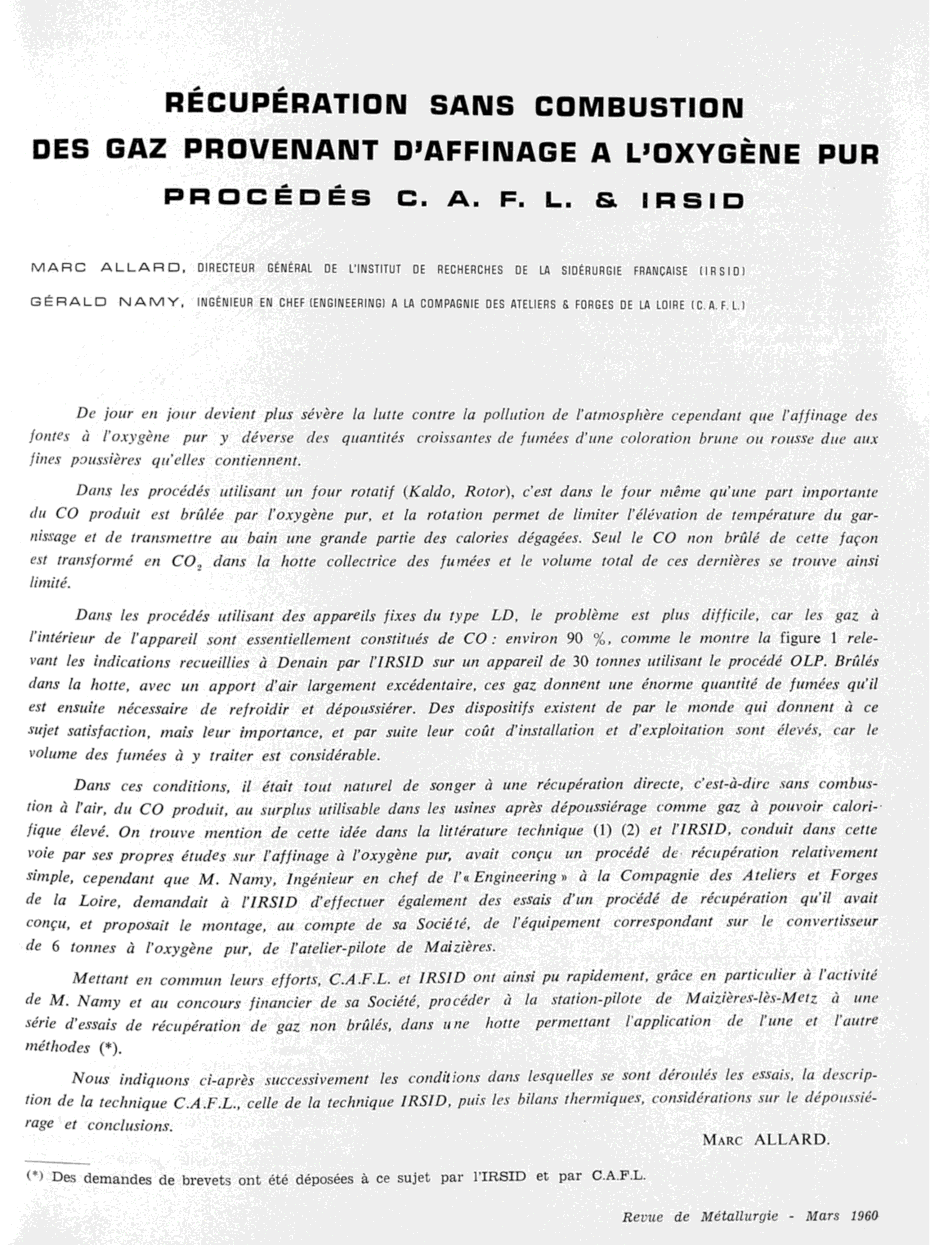 RÉCUPÉRATION SANS COMBUSTION
DES GAZ PROVENANT D'AFFINAGE A L'OXYGÈNE PUR
PROCÉDÉS C. A. F. L. & IRSID

MARC ALLARD, DIRECTEUR GÉNÉRAL DE L'INSTITUT DE RECHERCHES DE LA SIDÉRURGIE FRANÇAISE (IRSID)
GÉRALD NAMY, INGÉNIEUR EN CHEF (ENGINEERING) A LA COMPAGNIE DES ATELIERS & FORGES DE LA LOIRE (C. A. F. L.)

De jour en jour devient plus sévère la lutte contre la pollution de l'atmosphère cependant que l'affinage des fontes à l'oxygène pur y déverse des quantités croissantes de fumées d'une coloration brune ou rousse due aux fines poussières qu'elles contiennent.

Dans les procédés utilisant un four rotatif (Kaldo, Rotor), c'est dans le four même qu'une part importante du CO produit est brûlée par l'oxygène pur, et la rotation permet de limiter l'élévation de température du garnissage et de transmettre au bain une grande partie des calories dégagées. Seul le CO non brûlé de cette façon est transformé en $CO_2$ dans la hotte collectrice des fumées et le volume total de ces dernières se trouve ainsi limité.

Dans les procédés utilisant des appareils fixes du type LD, le problème est plus difficile, car les gaz à l'intérieur de l'appareil sont essentiellement constitués de CO : environ 90 %, comme le montre la figure 1 relevant les indications recueillies à Denain par l'IRSID sur un appareil de 30 tonnes utilisant le procédé OLP. Brûlés dans la hotte, avec un apport d'air largement excédentaire, ces gaz donnent une énorme quantité de fumées qu'il est ensuite nécessaire de refroidir et dépoussiérer. Des dispositifs existent de par le monde qui donnent à ce sujet satisfaction, mais leur importance, et par suite leur coût d'installation et d'exploitation sont élevés, car le volume des fumées à y traiter est considérable.

Dans ces conditions, il était tout naturel de songer à une récupération directe, c'est-à-dire sans combustion à l'air, du CO produit, au surplus utilisable dans les usines après dépoussiérage comme gaz à pouvoir calorifique élevé. On trouve mention de cette idée dans la littérature technique (1) (2) et l'IRSID, conduit dans cette voie par ses propres études sur l'affinage à l'oxygène pur, avait conçu un procédé de récupération relativement simple, cependant que M. Namy, Ingénieur en chef de l'« Engineering » à la Compagnie des Ateliers et Forges de la Loire, demandait à l'IRSID d'effectuer également des essais d'un procédé de récupération qu'il avait conçu, et proposait le montage, au compte de sa Société, de l'équipement correspondant sur le convertisseur de 6 tonnes à l'oxygène pur, de l'atelier-pilote de Maizières.

Mettant en commun leurs efforts, C.A.F.L. et IRSID ont ainsi pu rapidement, grâce en particulier à l'activité de M. Namy et au concours financier de sa Société, procéder à la station-pilote de Maizières-lès-Metz à une série d'essais de récupération de gaz non brûlés, dans une hotte permettant l'application de l'une et l'autre méthodes (*).

Nous indiquons ci-après successivement les conditions dans lesquelles se sont déroulés les essais, la description de la technique C.A.F.L., celle de la technique IRSID, puis les bilans thermiques, considérations sur le dépoussiérage et conclusions.

MARC ALLARD.

(*) Des demandes de brevets ont été déposées à ce sujet par l'IRSID et par C.A.F.L.

Revue de Métallurgie - Mars 1960